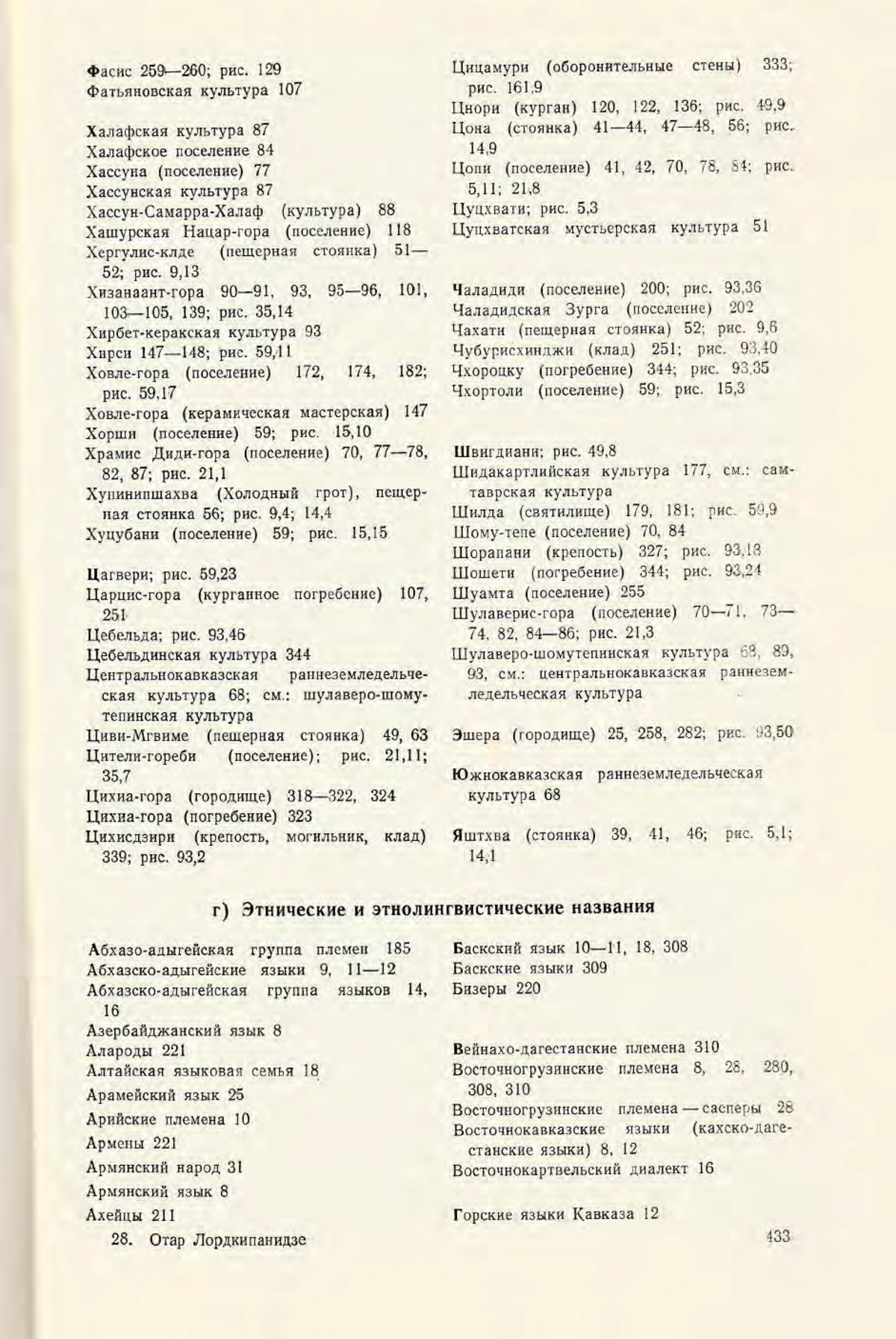 Фасис 259—260; рис. 129
Фатьяновская культура 107

Халафская культура 87
Халафское поселение 84
Хассуна (поселение) 77
Хассунская культура 87
Хассун-Самарра-Халаф (культура) 88
Хашурская Нацар-гора (поселение) 118
Хергулис-клде (пещерная стоянка) 51—52; рис. 9,13
Хизанаант-гора 90—91, 93, 95—96, 101, 103—105, 139; рис. 35,14
Хирбет-керакская культура 93
Хирси 147—148; рис. 59,11
Ховле-гора (поселение) 172, 174, 182; рис. 59,17
Ховле-гора (керамическая мастерская) 147
Хорши (поселение) 59; рис. 15,10
Храмис Диди-гора (поселение) 70, 77—78, 82, 87; рис. 21,1
Хупинипшахва (Холодный грот), пещерная стоянка 56; рис. 9,4; 14,4
Хуцубани (поселение) 59; рис. 15,15

Цагвери; рис. 59,23
Царцис-гора (курганное погребение) 107, 251
Цебельда; рис. 93,46
Цебельдинская культура 344
Центральнокавказская раннеземледельческая культура 68; см.: шулаверо-шомутепинская культура
Циви-Мгвиме (пещерная стоянка) 49, 63
Цители-гореби (поселение); рис. 21,11; 35,7
Цихиа-гора (городище) 318—322, 324
Цихиа-гора (погребение) 323
Цихисдзири (крепость, могильник, клад) 339; рис. 93,2

Цицамури (оборонительные стены) 333; рис. 161,9
Цнори (курган) 120, 122, 136; рис. 49,9
Цона (стоянка) 41—44, 47—48, 56; рис. 14,9
Цопи (поселение) 41, 42, 70, 78, 84; рис. 5,11; 21,8
Цуцхвати; рис. 5,3
Цуцхватская мустьерская культура 51

Чаладиди (поселение) 200; рис. 93,36
Чаладидская Зурга (поселение) 202
Чахати (пещерная стоянка) 52; рис. 9,6
Чубурисхинджи (клад) 251; рис. 93,40
Чхороцку (погребение) 344; рис. 93,35
Чхортоли (поселение) 59; рис. 15,3

Швигдиани; рис. 49,8
Шидакартлийская культура 177, см.: самтаврская культура
Шилда (святилище) 179, 181; рис. 59,9
Шому-тепе (поселение) 70, 84
Шорапани (крепость) 327; рис. 93,18
Шошети (погребение) 344; рис. 93,24
Шуамта (поселение) 255
Шулаверис-гора (поселение) 70—71, 73—74, 82, 84—86; рис. 21,3
Шулаверо-шомутепинская культура 68, 89, 93, см.: центральнокавказская раннеземледельческая культура

Эшера (городище) 25, 258, 282; рис. 93,50

Южнокавказская раннеземледельческая культура 68

Яштхва (стоянка) 39, 41, 46; рис. 5,1; 14,1

г) Этнические и этнолингвистические названия

Абхазо-адыгейская группа племен 185
Абхазско-адыгейские языки 9, 11—12
Абхазско-адыгейская группа языков 14, 16
Азербайджанский язык 8
Алароды 221
Алтайская языковая семья 18
Арамейский язык 25
Арийские племена 10
Армены 221
Армянский народ 31
Армянский язык 8
Ахейцы 211

Баскский язык 10—11, 18, 308
Баскские языки 309
Бизеры 220

Вейнахо-дагестанские племена 310
Восточногрузинские племена 8, 28, 280, 308, 310
Восточногрузинские племена — сасперы 28
Восточнокавказские языки (кахско-дагестанские языки) 8, 12
Восточнокартвельский диалект 16

Горские языки Кавказа 12

28. Отар Лордкипанидзе

433